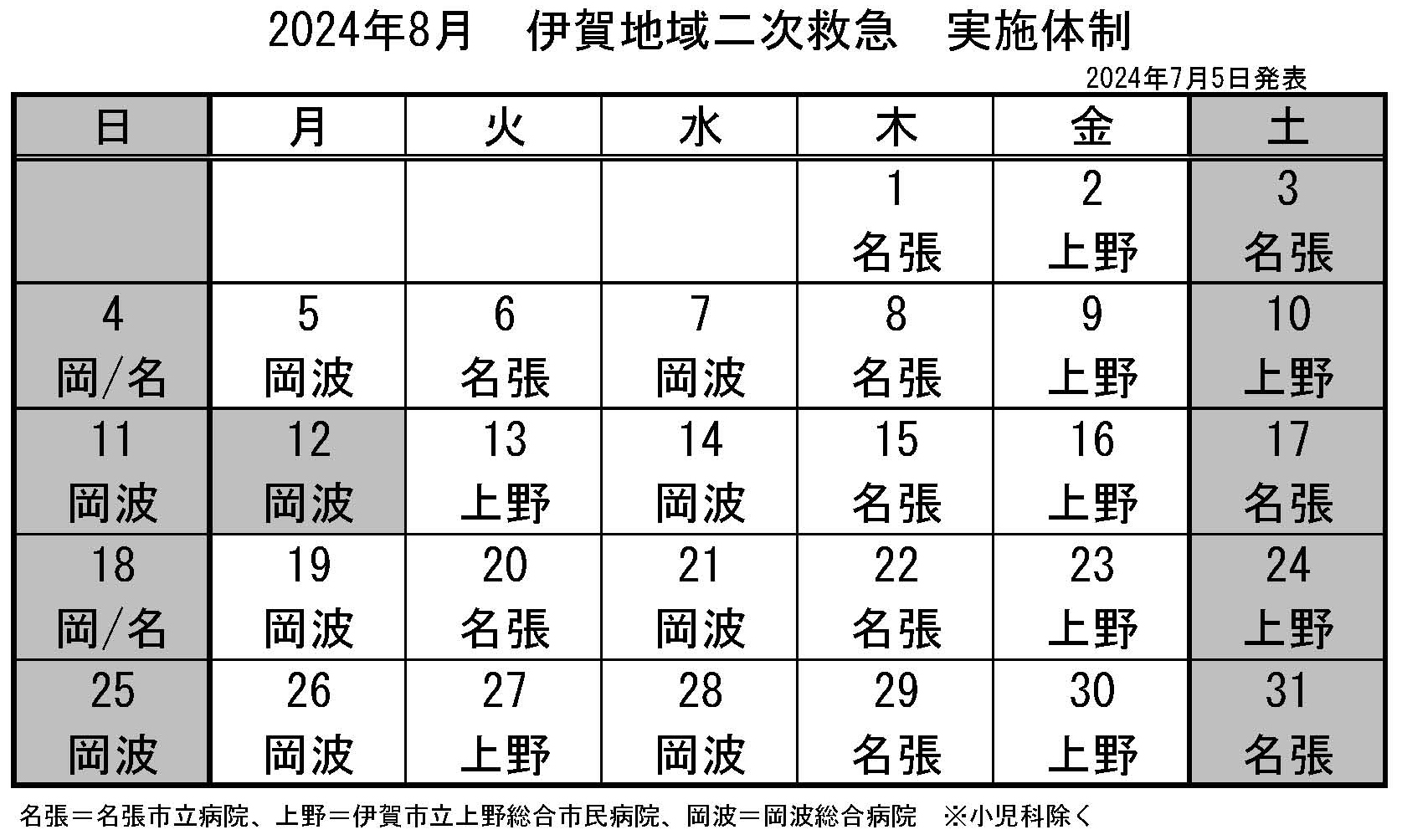 2024年8月　伊賀地域二次救急　実施体制

2024年7月5日発表

| 日 | 月 | 火 | 水 | 木 | 金 | 土 |
|---|---|---|---|---|---|---|
| | | | | 1 名張 | 2 上野 | 3 名張 |
| 4 岡/名 | 5 岡波 | 6 名張 | 7 岡波 | 8 名張 | 9 上野 | 10 上野 |
| 11 岡波 | 12 岡波 | 13 上野 | 14 岡波 | 15 名張 | 16 上野 | 17 名張 |
| 18 岡/名 | 19 岡波 | 20 名張 | 21 岡波 | 22 名張 | 23 上野 | 24 上野 |
| 25 岡波 | 26 岡波 | 27 上野 | 28 岡波 | 29 名張 | 30 上野 | 31 名張 |

名張＝名張市立病院、上野＝伊賀市立上野総合市民病院、岡波＝岡波総合病院　※小児科除く